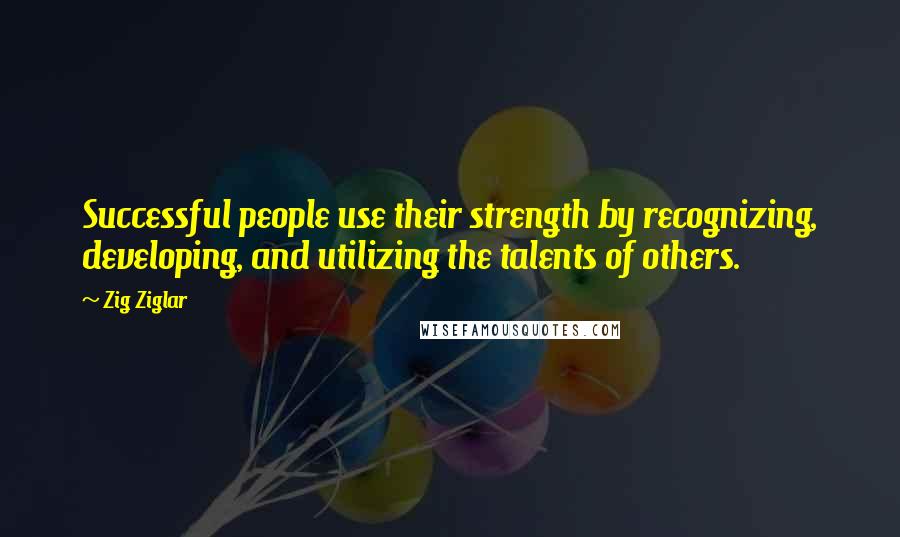 Successful people use their strength by recognizing, developing, and utilizing the talents of others.

~ Zig Ziglar

WISEFAMOUSQUOTES.COM